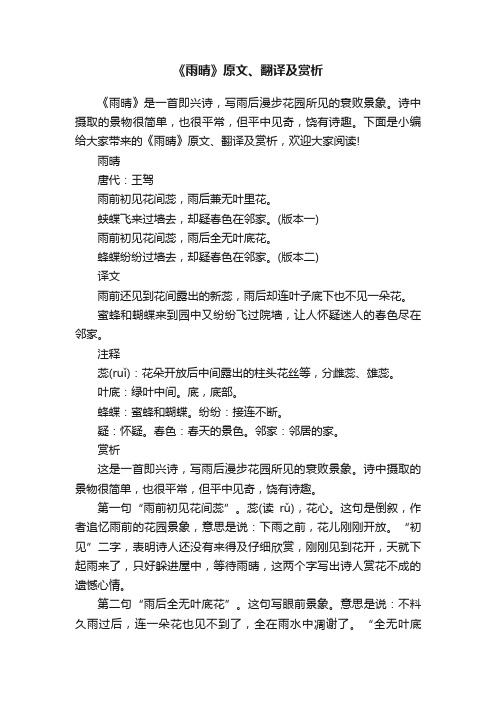 《雨晴》原文、翻译及赏析

《雨晴》是一首即兴诗，写雨后漫步花园所见的衰败景象。诗中摄取的景物很简单，也很平常，但平中见奇，饶有诗趣。下面是小编给大家带来的《雨晴》原文、翻译及赏析，欢迎大家阅读!

雨晴

唐代：王驾

雨前初见花间蕊，雨后兼无叶里花。

蛱蝶飞来过墙去，却疑春色在邻家。(版本一)

雨前初见花间蕊，雨后全无叶底花。

蜂蝶纷纷过墙去，却疑春色在邻家。(版本二)

译文

雨前还见到花间露出的新蕊，雨后却连叶子底下也不见一朵花。

蜜蜂和蝴蝶来到园中又纷纷飞过院墙，让人怀疑迷人的春色尽在邻家。

注释

蕊(ruǐ)：花朵开放后中间露出的柱头花丝等，分雌蕊、雄蕊。

叶底：绿叶中间。底，底部。

蜂蝶：蜜蜂和蝴蝶。纷纷：接连不断。

疑：怀疑。春色：春天的景色。邻家：邻居的家。

赏析

这是一首即兴诗，写雨后漫步花园所见的衰败景象。诗中摄取的景物很简单，也很平常，但平中见奇，饶有诗趣。

第一句“雨前初见花间蕊”。蕊(读 rǔ)，花心。这句是倒叙，作者追忆雨前的花园景象，意思是说：下雨之前，花儿刚刚开放。“初见”二字，表明诗人还没有来得及仔细欣赏，刚刚见到花开，天就下起雨来了，只好躲进屋中，等待雨晴，这两个字写出诗人赏花不成的遗憾心情。

第二句“雨后全无叶底花”。这句写眼前景象。意思是说：不料久雨过后，连一朵花也见不到了，全在雨水中凋谢了。“全无叶底